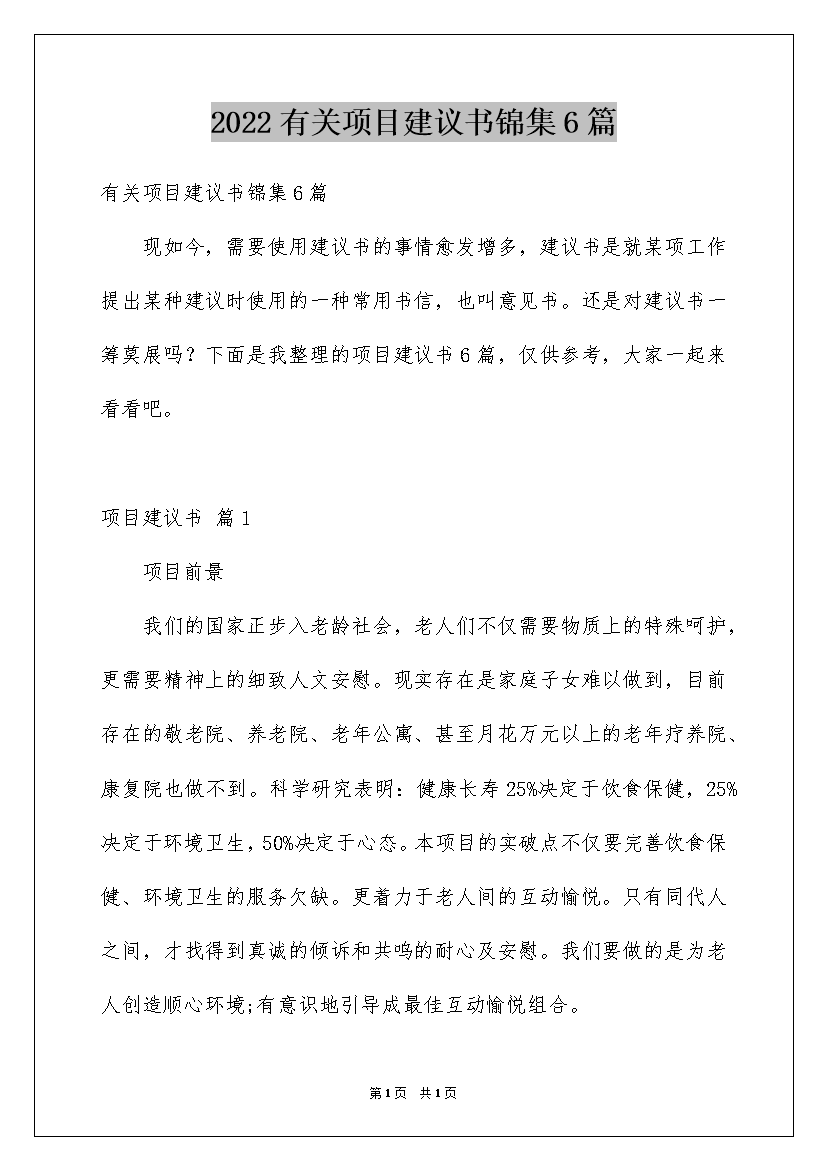 2022有关项目建议书锦集6篇

有关项目建议书锦集6篇

现如今，需要使用建议书的事情愈发增多，建议书是就某项工作提出某种建议时使用的一种常用书信，也叫意见书。还是对建议书一筹莫展吗？下面是我整理的项目建议书6篇，仅供参考，大家一起来看看吧。

项目建议书 篇1

项目前景

我们的国家正步入老龄社会，老人们不仅需要物质上的特殊呵护，更需要精神上的细致人文安慰。现实存在是家庭子女难以做到，目前存在的敬老院、养老院、老年公寓、甚至月花万元以上的老年疗养院、康复院也做不到。科学研究表明：健康长寿25%决定于饮食保健，25%决定于环境卫生，50%决定于心态。本项目的突破点不仅要完善饮食保健、环境卫生的服务欠缺。更着力于老人间的互动愉悦。只有同代人之间，才找得到真诚的倾诉和共鸣的耐心及安慰。我们要做的是为老人创造顺心环境;有意识地引导成最佳互动愉悦组合。

第1页 共1页